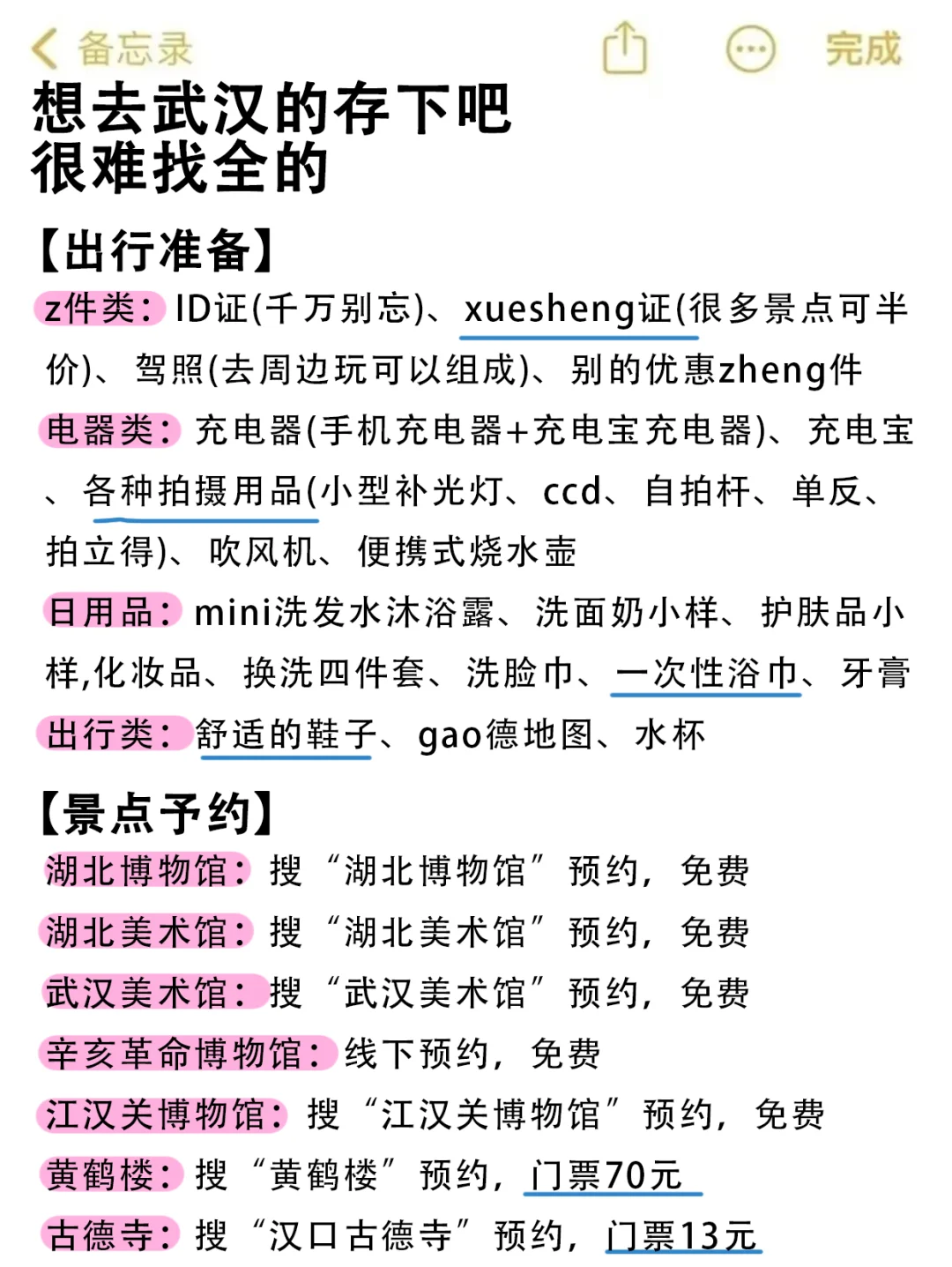 备忘录

完成

想去武汉的存下吧
很难找全的

【出行准备】

z件类：ID证(千万别忘)、xuesheng证(很多景点可半价)、驾照(去周边玩可以组成)、别的优惠zheng件

电器类：充电器(手机充电器+充电宝充电器)、充电宝、各种拍摄用品(小型补光灯、ccd、自拍杆、单反、拍立得)、吹风机、便携式烧水壶

日用品：mini洗发水沐浴露、洗面奶小样、护肤品小样,化妆品、换洗四件套、洗脸巾、一次性浴巾、牙膏

出行类：舒适的鞋子、gao德地图、水杯

【景点予约】

湖北博物馆：搜“湖北博物馆”预约，免费

湖北美术馆：搜“湖北美术馆”预约，免费

武汉美术馆：搜“武汉美术馆”预约，免费

辛亥革命博物馆：线下预约，免费

江汉关博物馆：搜“江汉关博物馆”预约，免费

黄鹤楼：搜“黄鹤楼”预约，门票70元

古德寺：搜“汉口古德寺”预约，门票13元